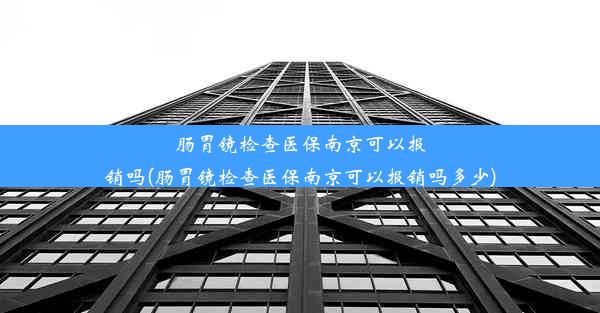 肠胃镜检查医保南京可以报销吗(肠胃镜检查医保南京可以报销吗多少)